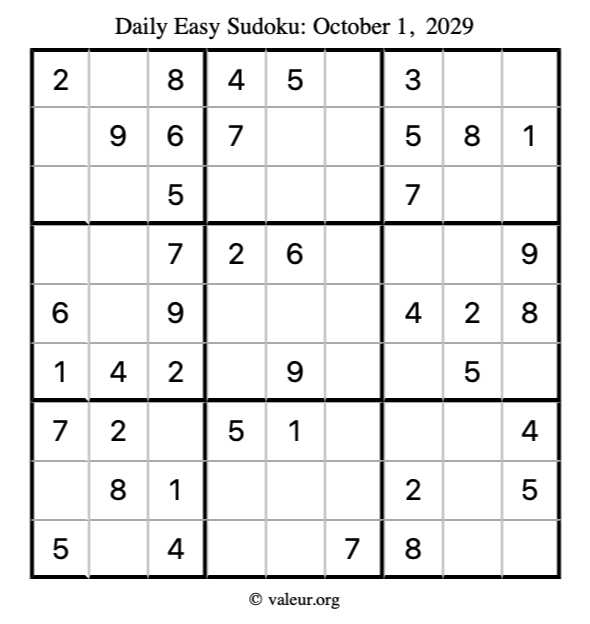 Daily Easy Sudoku: October 1, 2029

| 2 |  | 8 | 4 | 5 |  | 3 |  |  |
|---|---|---|---|---|---|---|---|---|
|  | 9 | 6 | 7 |  |  | 5 | 8 | 1 |
|  |  | 5 |  |  |  | 7 |  |  |
|  |  | 7 | 2 | 6 |  |  |  | 9 |
| 6 |  | 9 |  |  |  | 4 | 2 | 8 |
| 1 | 4 | 2 |  | 9 |  |  | 5 |  |
| 7 | 2 |  | 5 | 1 |  |  |  | 4 |
|  | 8 | 1 |  |  |  | 2 |  | 5 |
| 5 |  | 4 |  |  | 7 | 8 |  |  |

© valeur.org